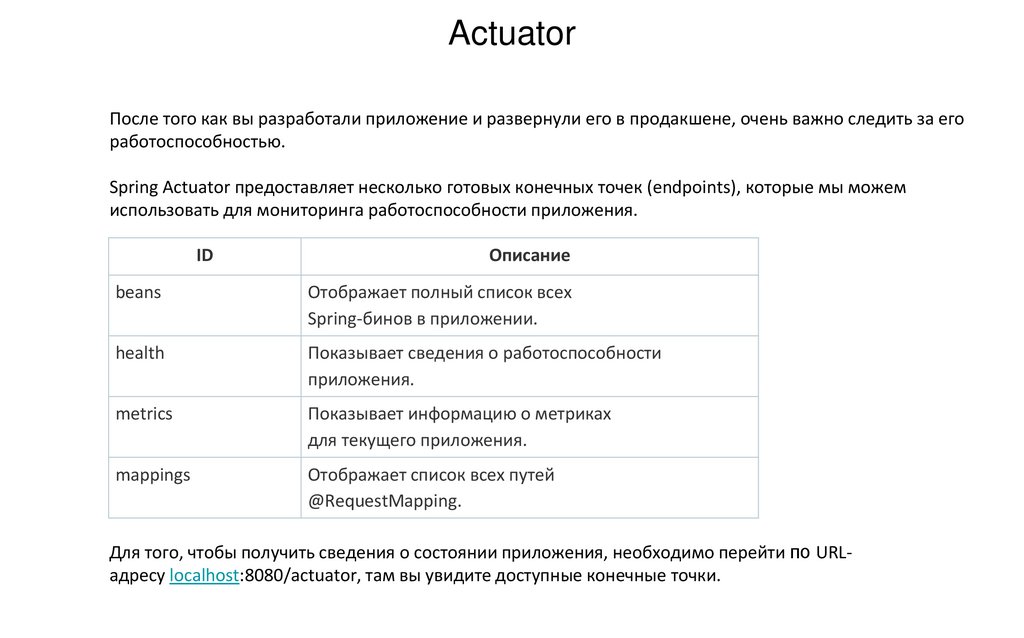 Actuator

После того как вы разработали приложение и развернули его в продакшене, очень важно следить за его работоспособностью.

Spring Actuator предоставляет несколько готовых конечных точек (endpoints), которые мы можем использовать для мониторинга работоспособности приложения.

| ID | Описание |
|---|---|
| beans | Отображает полный список всех Spring-бинов в приложении. |
| health | Показывает сведения о работоспособности приложения. |
| metrics | Показывает информацию о метриках для текущего приложения. |
| mappings | Отображает список всех путей @RequestMapping. |

Для того, чтобы получить сведения о состоянии приложения, необходимо перейти по URL-адресу localhost:8080/actuator, там вы увидите доступные конечные точки.